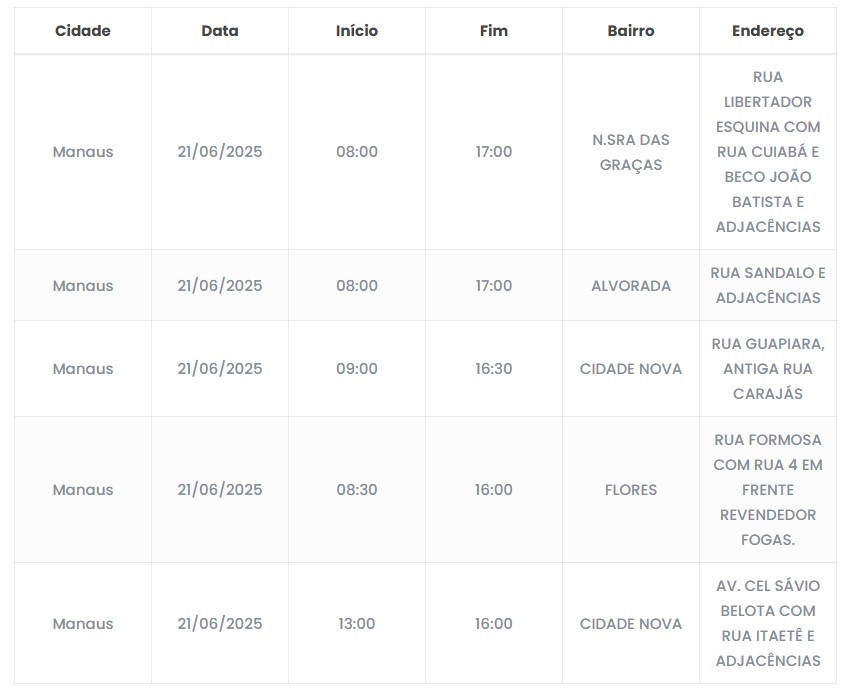 | Cidade | Data | Início | Fim | Bairro | Endereço |
|---|---|---|---|---|---|
| Manaus | 21/06/2025 | 08:00 | 17:00 | N.SRA DAS GRAÇAS | RUA LIBERTADOR ESQUINA COM RUA CUIABÁ E BECO JOÃO BATISTA E ADJACÊNCIAS |
| Manaus | 21/06/2025 | 08:00 | 17:00 | ALVORADA | RUA SANDALO E ADJACÊNCIAS |
| Manaus | 21/06/2025 | 09:00 | 16:30 | CIDADE NOVA | RUA GUAPIARA, ANTIGA RUA CARAJÁS |
| Manaus | 21/06/2025 | 08:30 | 16:00 | FLORES | RUA FORMOSA COM RUA 4 EM FRENTE REVENDEDOR FOGAS. |
| Manaus | 21/06/2025 | 13:00 | 16:00 | CIDADE NOVA | AV. CEL SÁVIO BELOTA COM RUA ITAETÊ E ADJACÊNCIAS |